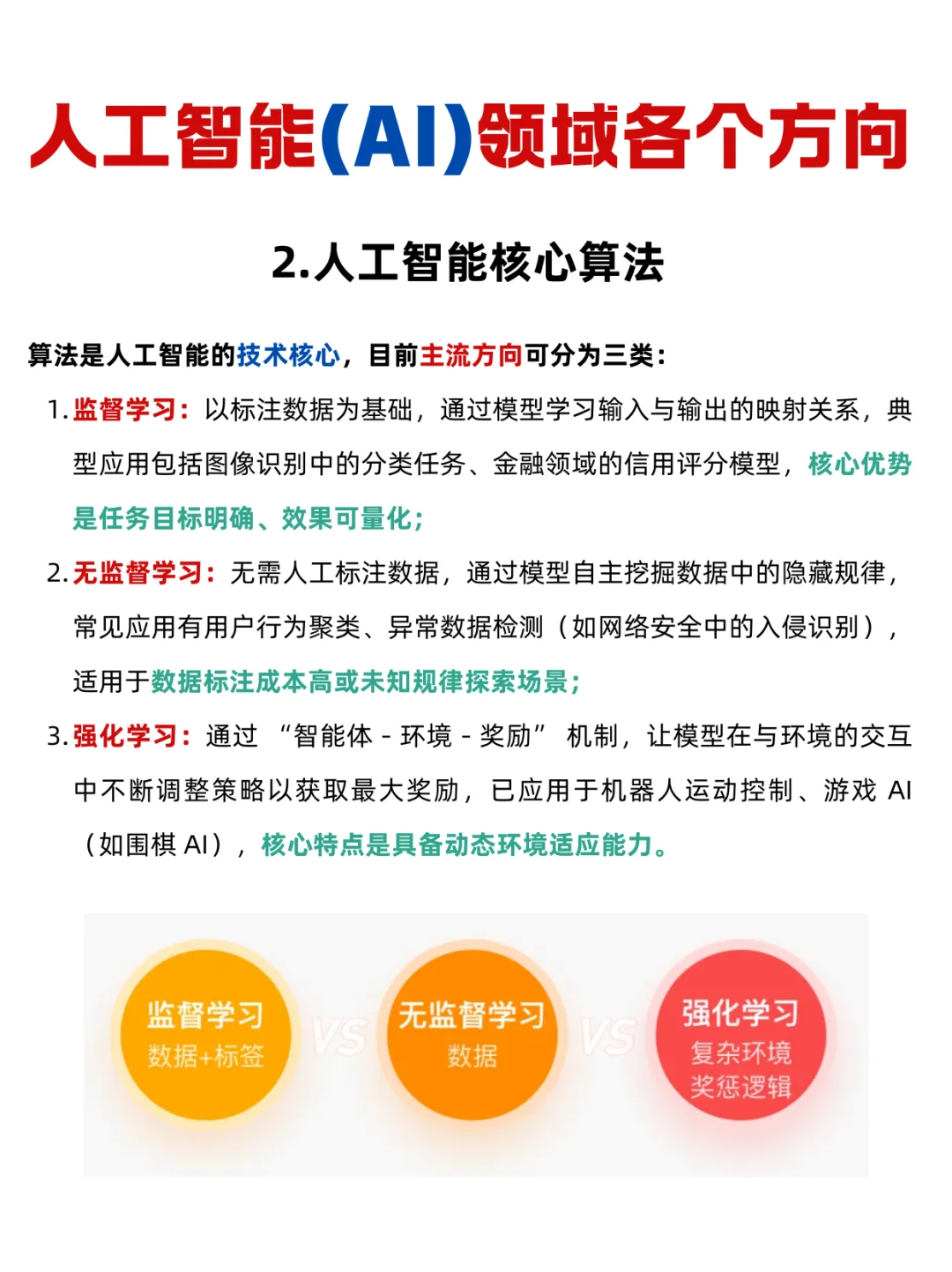 人工智能(AI)领域各个方向

2.人工智能核心算法

算法是人工智能的技术核心，目前主流方向可分为三类：

1. 监督学习：以标注数据为基础，通过模型学习输入与输出的映射关系，典型应用包括图像识别中的分类任务、金融领域的信用评分模型，核心优势是任务目标明确、效果可量化；

2. 无监督学习：无需人工标注数据，通过模型自主挖掘数据中的隐藏规律，常见应用有用户行为聚类、异常数据检测（如网络安全中的入侵识别），适用于数据标注成本高或未知规律探索场景；

3. 强化学习：通过 “智能体 - 环境 - 奖励” 机制，让模型在与环境的交互中不断调整策略以获取最大奖励，已应用于机器人运动控制、游戏 AI（如围棋 AI），核心特点是具备动态环境适应能力。

监督学习
数据+标签

VS

无监督学习
数据

VS

强化学习
复杂环境
奖惩逻辑